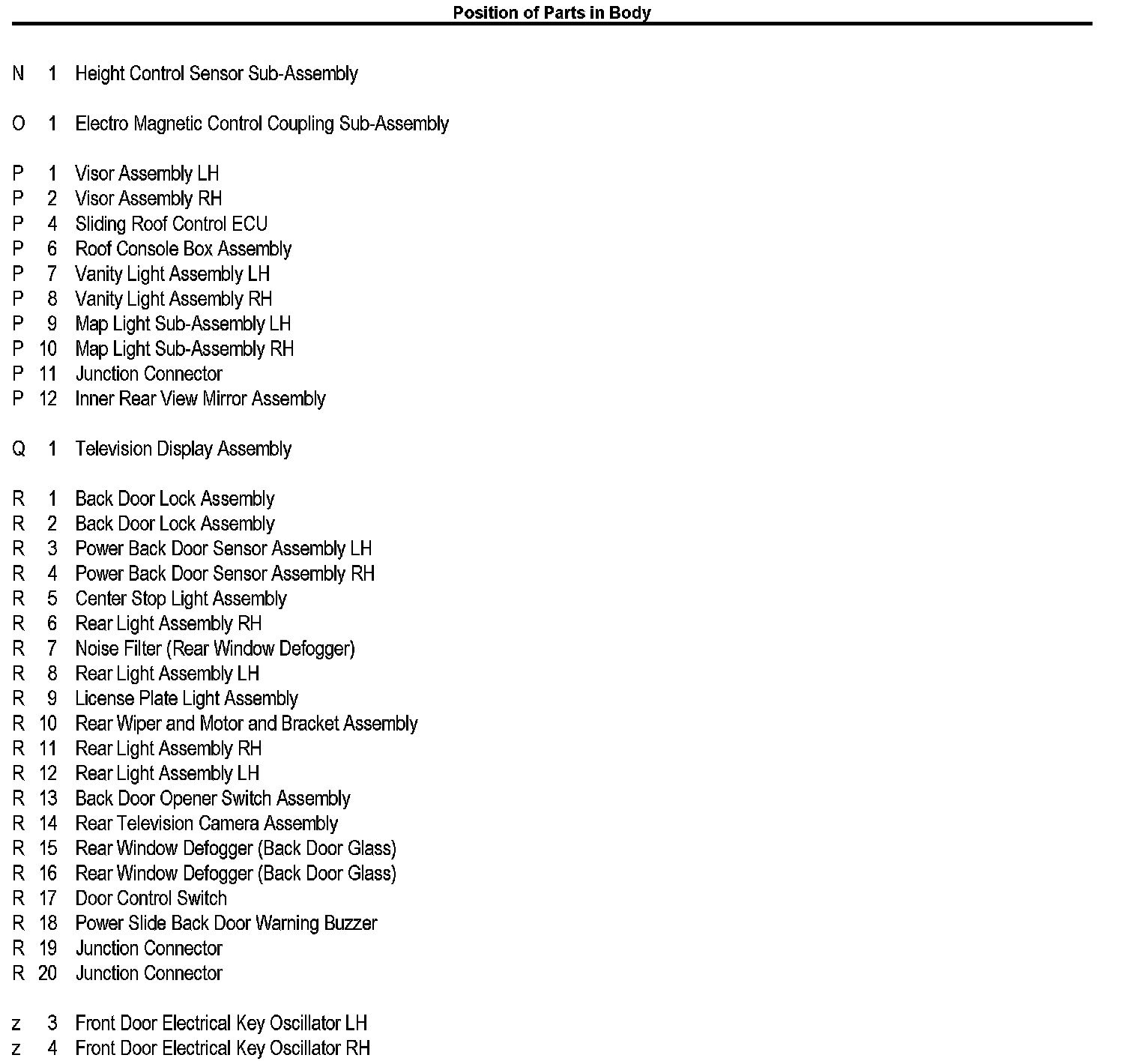 Position of Parts in Body

N 1 Height Control Sensor Sub-Assembly

O 1 Electro Magnetic Control Coupling Sub-Assembly

P 1 Visor Assembly LH
P 2 Visor Assembly RH
P 4 Sliding Roof Control ECU
P 6 Roof Console Box Assembly
P 7 Vanity Light Assembly LH
P 8 Vanity Light Assembly RH
P 9 Map Light Sub-Assembly LH
P 10 Map Light Sub-Assembly RH
P 11 Junction Connector
P 12 Inner Rear View Mirror Assembly

Q 1 Television Display Assembly

R 1 Back Door Lock Assembly
R 2 Back Door Lock Assembly
R 3 Power Back Door Sensor Assembly LH
R 4 Power Back Door Sensor Assembly RH
R 5 Center Stop Light Assembly
R 6 Rear Light Assembly RH
R 7 Noise Filter (Rear Window Defogger)
R 8 Rear Light Assembly LH
R 9 License Plate Light Assembly
R 10 Rear Wiper and Motor and Bracket Assembly
R 11 Rear Light Assembly RH
R 12 Rear Light Assembly LH
R 13 Back Door Opener Switch Assembly
R 14 Rear Television Camera Assembly
R 15 Rear Window Defogger (Back Door Glass)
R 16 Rear Window Defogger (Back Door Glass)
R 17 Door Control Switch
R 18 Power Slide Back Door Warning Buzzer
R 19 Junction Connector
R 20 Junction Connector

z 3 Front Door Electrical Key Oscillator LH
z 4 Front Door Electrical Key Oscillator RH